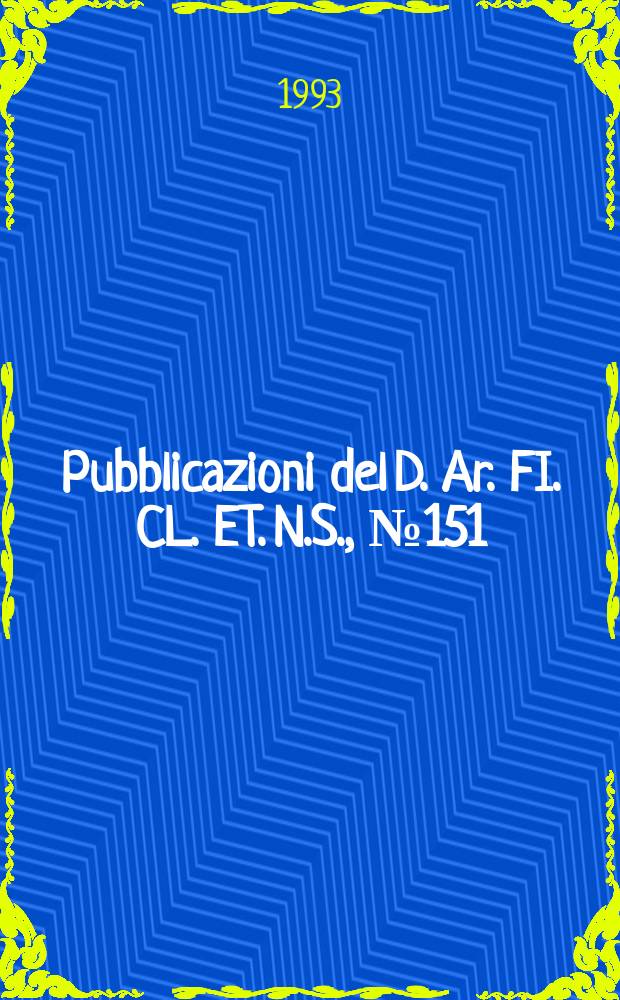 1993

Pubblicazioni del D. Ar. FI. CL. ET. N.S., № 151